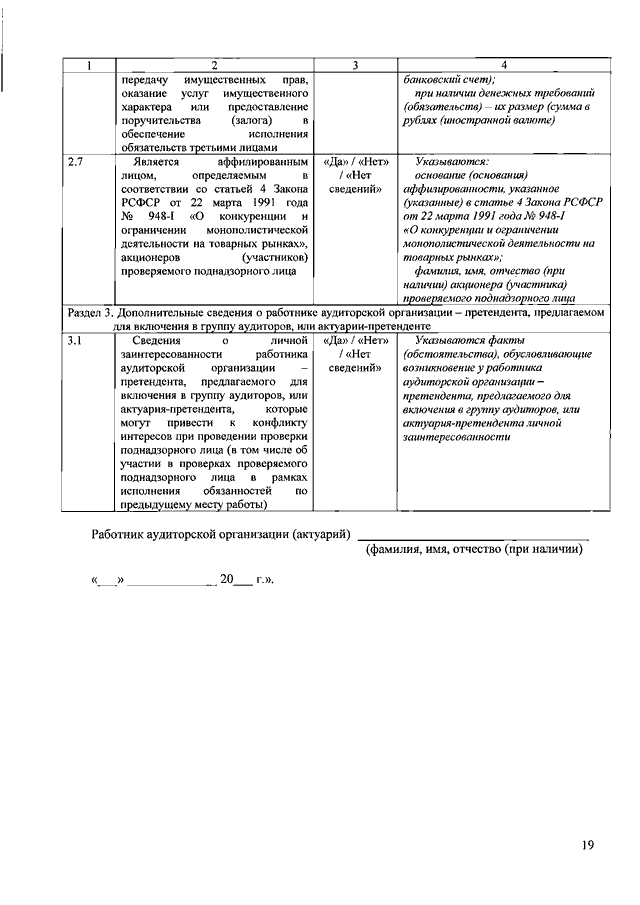 | 1 | 2 | 3 | 4 |
|---|---|---|---|
| | передачу имущественных прав, оказание услуг имущественного характера или предоставление поручительства (залога) в обеспечение исполнения обязательств третьими лицами | | банковский счет); при наличии денежных требований (обязательств) – их размер (сумма в рублях (иностранной валюте) |
| 2.7 | Является аффилированным лицом, определяемым в соответствии со статьей 4 Закона РСФСР от 22 марта 1991 года № 948-I «О конкуренции и ограничении монополистической деятельности на товарных рынках», акционеров (участников) проверяемого поднадзорного лица | «Да» / «Нет» / «Нет сведений» | Указываются: основание (основания) аффилированности, указанное (указанные) в статье 4 Закона РСФСР от 22 марта 1991 года № 948-I «О конкуренции и ограничении монополистической деятельности на товарных рынках»; фамилия, имя, отчество (при наличии) акционера (участника) проверяемого поднадзорного лица |
| Раздел 3. Дополнительные сведения о работнике аудиторской организации – претендента, предлагаемом для включения в группу аудиторов, или актуарии-претенденте | | | |
| 3.1 | Сведения о личной заинтересованности работника аудиторской организации – претендента, предлагаемого для включения в группу аудиторов, или актуария-претендента, которые могут привести к конфликту интересов при проведении проверки поднадзорного лица (в том числе об участии в проверках проверяемого поднадзорного лица в рамках исполнения обязанностей по предыдущему месту работы) | «Да» / «Нет» / «Нет сведений» | Указываются факты (обстоятельства), обусловливающие возникновение у работника аудиторской организации – претендента, предлагаемого для включения в группу аудиторов, или актуария-претендента личной заинтересованности |

Работник аудиторской организации (актуарий) ______________________
(фамилия, имя, отчество (при наличии)

«___» ____________ 20___ г.».

19